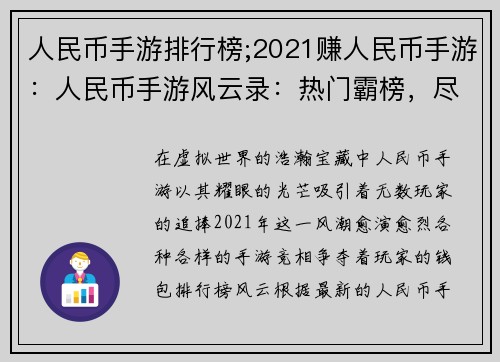 人民币手游排行榜;2021赚人民币手游：人民币手游风云录：热门霸榜，尽

在虚拟世界的浩瀚宝藏中人民币手游以其耀眼的光芒吸引着无数玩家的追捧2021年这一风潮愈演愈烈各种各样的手游竞相争夺着玩家的钱包排行榜风云根据最新的人民币手